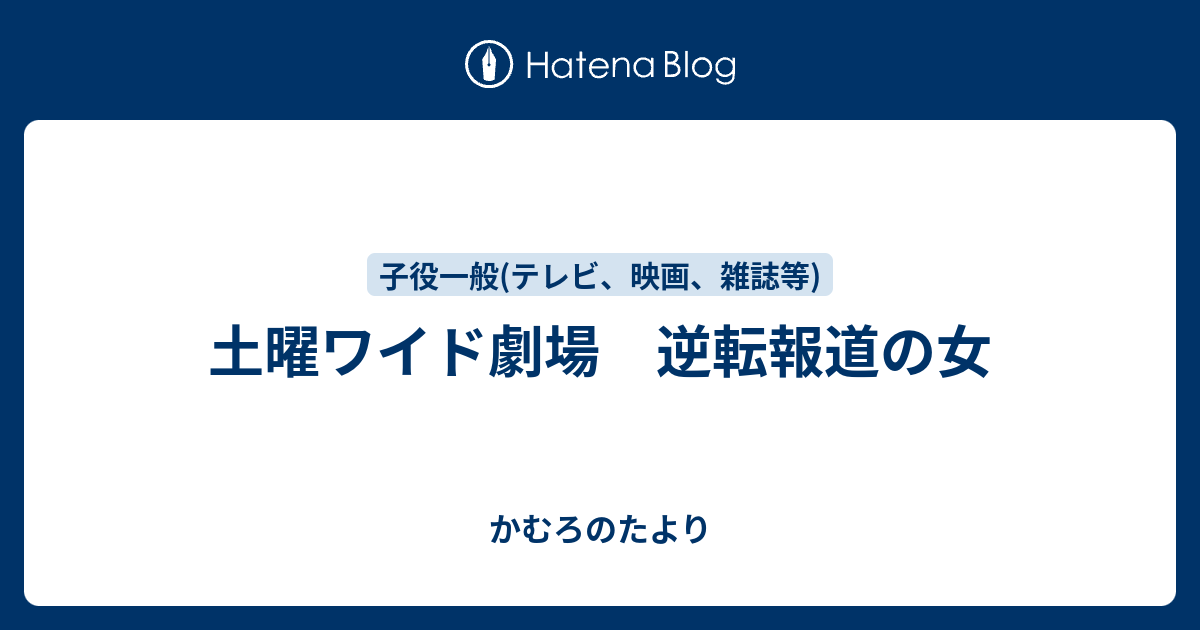 Hatena Blog

子役一般(テレビ、映画、雑誌等)

土曜ワイド劇場　逆転報道の女

かむろのたより